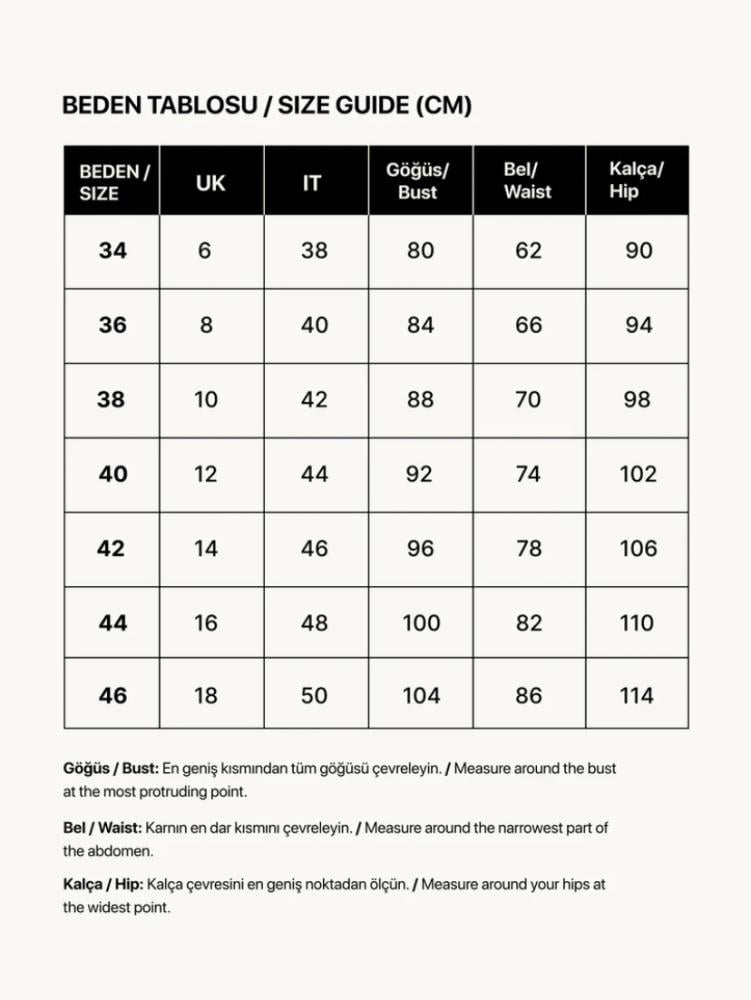 BEDEN TABLOSU / SIZE GUIDE (CM)

| BEDEN / SIZE | UK | IT | Göğüs/ Bust | Bel/ Waist | Kalça/ Hip |
|---|---|---|---|---|---|
| 34 | 6 | 38 | 80 | 62 | 90 |
| 36 | 8 | 40 | 84 | 66 | 94 |
| 38 | 10 | 42 | 88 | 70 | 98 |
| 40 | 12 | 44 | 92 | 74 | 102 |
| 42 | 14 | 46 | 96 | 78 | 106 |
| 44 | 16 | 48 | 100 | 82 | 110 |
| 46 | 18 | 50 | 104 | 86 | 114 |

Göğüs / Bust: En geniş kısmından tüm göğüsü çevreleyin. / Measure around the bust at the most protruding point.

Bel / Waist: Karnın en dar kısmını çevreleyin. / Measure around the narrowest part of the abdomen.

Kalça / Hip: Kalça çevresini en geniş noktadan ölçün. / Measure around your hips at the widest point.